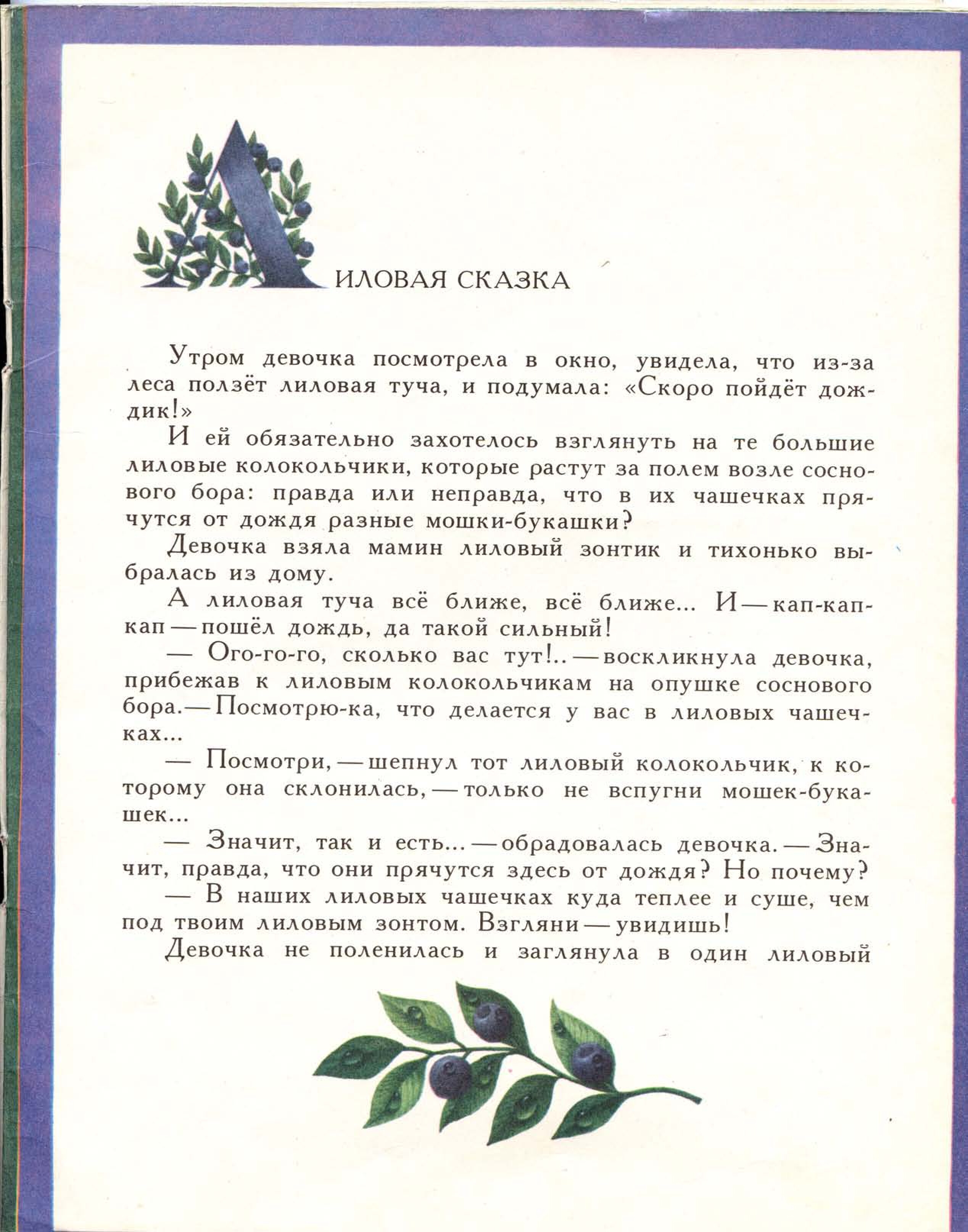 ЛИЛОВАЯ СКАЗКА

Утром девочка посмотрела в окно, увидела, что из-за леса ползёт лиловая туча, и подумала: «Скоро пойдёт дождик!»

И ей обязательно захотелось взглянуть на те большие лиловые колокольчики, которые растут за полем возле соснового бора: правда или неправда, что в их чашечках прячутся от дождя разные мошки-букашки?

Девочка взяла мамин лиловый зонтик и тихонько выбралась из дому.

А лиловая туча всё ближе, всё ближе... И — кап-кап-кап — пошёл дождь, да такой сильный!

— Ого-го-го, сколько вас тут!.. — воскликнула девочка, прибежав к лиловым колокольчикам на опушке соснового бора. — Посмотрю-ка, что делается у вас в лиловых чашечках...

— Посмотри, — шепнул тот лиловый колокольчик, к которому она склонилась, — только не вспугни мошек-букашек...

— Значит, так и есть... — обрадовалась девочка. — Значит, правда, что они прячутся здесь от дождя? Но почему?

— В наших лиловых чашечках куда теплее и суше, чем под твоим лиловым зонтом. Взгляни — увидишь!

Девочка не поленилась и заглянула в один лиловый